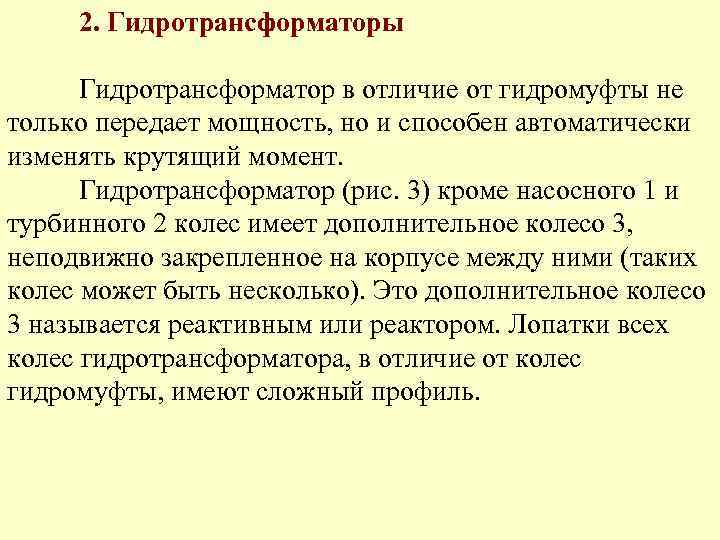 2. Гидротрансформаторы

Гидротрансформатор в отличие от гидромуфты не только передает мощность, но и способен автоматически изменять крутящий момент.

Гидротрансформатор (рис. 3) кроме насосного 1 и турбинного 2 колес имеет дополнительное колесо 3, неподвижно закрепленное на корпусе между ними (таких колес может быть несколько). Это дополнительное колесо 3 называется реактивным или реактором. Лопатки всех колес гидротрансформатора, в отличие от колес гидромуфты, имеют сложный профиль.